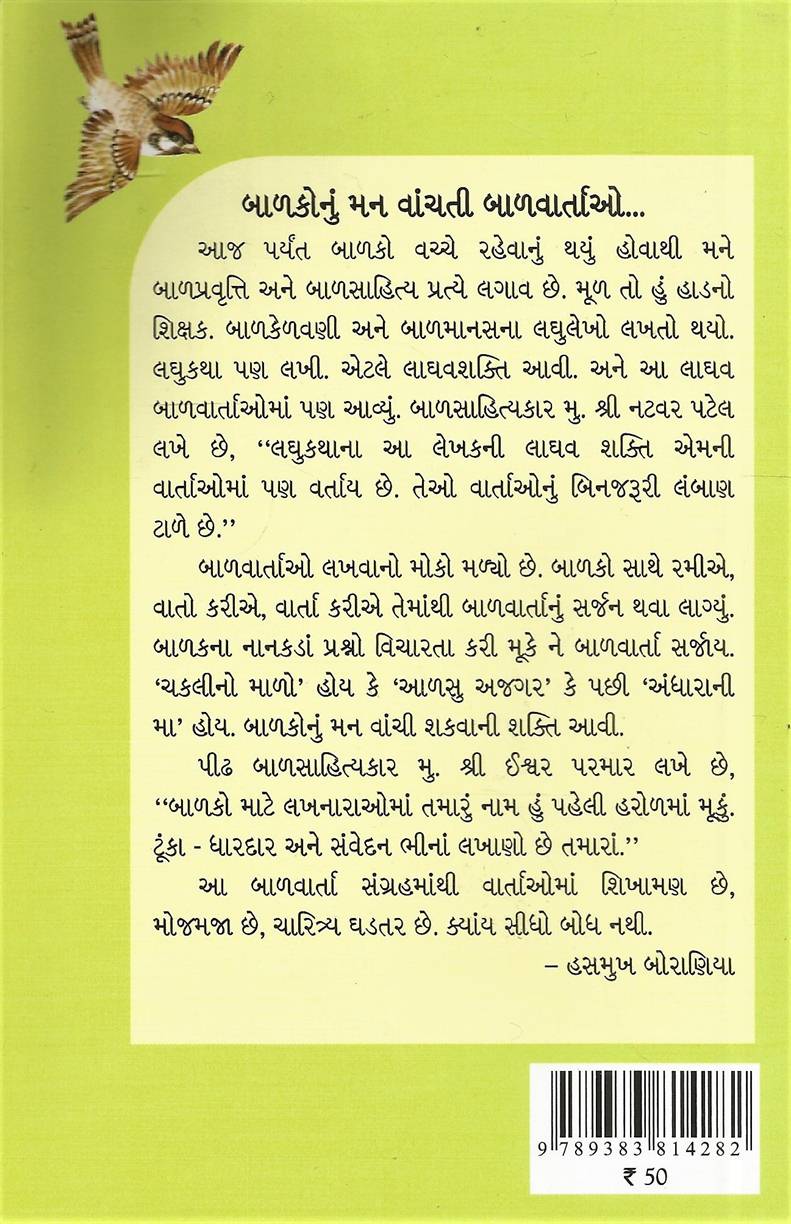 બાળકોનું મન વાંચતી બાળવાર્તાઓ...

આજ પર્યંત બાળકો વચ્ચે રહેવાનું થયું હોવાથી મને બાળપ્રવૃત્તિ અને બાળસાહિત્ય પ્રત્યે લગાવ છે. મૂળ તો હું હાડનો શિક્ષક. બાળકેળવણી અને બાળમાનસના લઘુલેખો લખતો થયો. લઘુકથા પણ લખી. એટલે લાઘવશક્તિ આવી. અને આ લાઘવ બાળવાર્તાઓમાં પણ આવ્યું. બાળસાહિત્યકાર મુ. શ્રી નટવર પટેલ લખે છે, "લઘુકથાના આ લેખકની લાઘવ શક્તિ એમની વાર્તાઓમાં પણ વર્તાય છે. તેઓ વાર્તાઓનું બિનજરૂરી લંબાણ ટાળે છે."

બાળવાર્તાઓ લખવાનો મોકો મળ્યો છે. બાળકો સાથે રમીએ, વાતો કરીએ, વાર્તા કરીએ તેમાંથી બાળવાર્તાનું સર્જન થવા લાગ્યું. બાળકના નાનકડાં પ્રશ્નો વિચારતા કરી મૂકે ને બાળવાર્તા સર્જાય. 'ચકલીનો માળો' હોય કે 'આળસુ અજગર' કે પછી 'અંધારાની મા' હોય. બાળકોનું મન વાંચી શકવાની શક્તિ આવી.

પીઢ બાળસાહિત્યકાર મુ. શ્રી ઈશ્વર પરમાર લખે છે, "બાળકો માટે લખનારાઓમાં તમારું નામ હું પહેલી હરોળમાં મૂકું. ટૂંકા - ધારદાર અને સંવેદન ભીનાં લખાણો છે તમારાં."

આ બાળવાર્તા સંગ્રહમાંથી વાર્તાઓમાં શિખામણ છે, મોજમજા છે, ચારિત્ર્ય ઘડતર છે. ક્યાંય સીધો બોધ નથી.

– હસમુખ બોરાણિયા

9 789383 814282
₹ 50